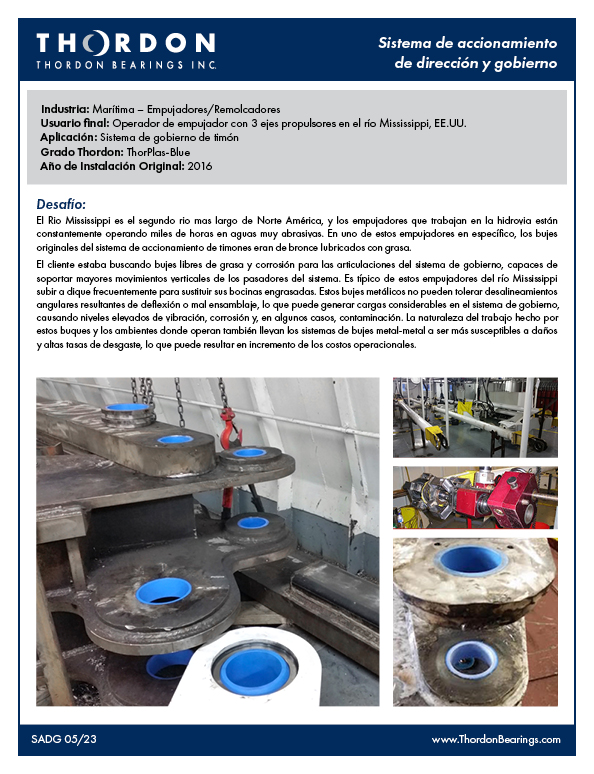 THORDON
THORDON BEARINGS INC.

Sistema de accionamiento de dirección y gobierno

Industria: Marítima – Empujadores/Remolcadores
Usuario final: Operador de empujador con 3 ejes propulsores en el río Mississippi, EE.UU.
Aplicación: Sistema de gobierno de timón
Grado Thordon: ThorPlas-Blue
Año de Instalación Original: 2016

Desafío:
El Rio Mississippi es el segundo rio mas largo de Norte América, y los empujadores que trabajan en la hidrovia están constantemente operando miles de horas en aguas muy abrasivas. En uno de estos empujadores en específico, los bujes originales del sistema de accionamiento de timones eran de bronce lubricados con grasa.

El cliente estaba buscando bujes libres de grasa y corrosión para las articulaciones del sistema de gobierno, capaces de soportar mayores movimientos verticales de los pasadores del sistema. Es típico de estos empujadores del río Mississippi subir a dique frecuentemente para sustituir sus bocinas engrasadas. Estos bujes metálicos no pueden tolerar desalineamientos angulares resultantes de deflexión o mal ensamblaje, lo que puede generar cargas considerables en el sistema de gobierno, causando niveles elevados de vibración, corrosión y, en algunos casos, contaminación. La naturaleza del trabajo hecho por estos buques y los ambientes donde operan también llevan los sistemas de bujes metal-metal a ser más susceptibles a daños y altas tasas de desgaste, lo que puede resultar en incremento de los costos operacionales.

SADG 05/23
www.ThordonBearings.com